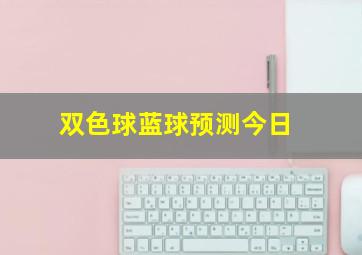 双色球蓝球预测今日